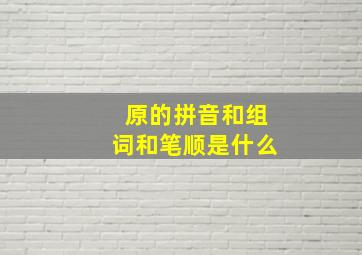 原的拼音和组词和笔顺是什么